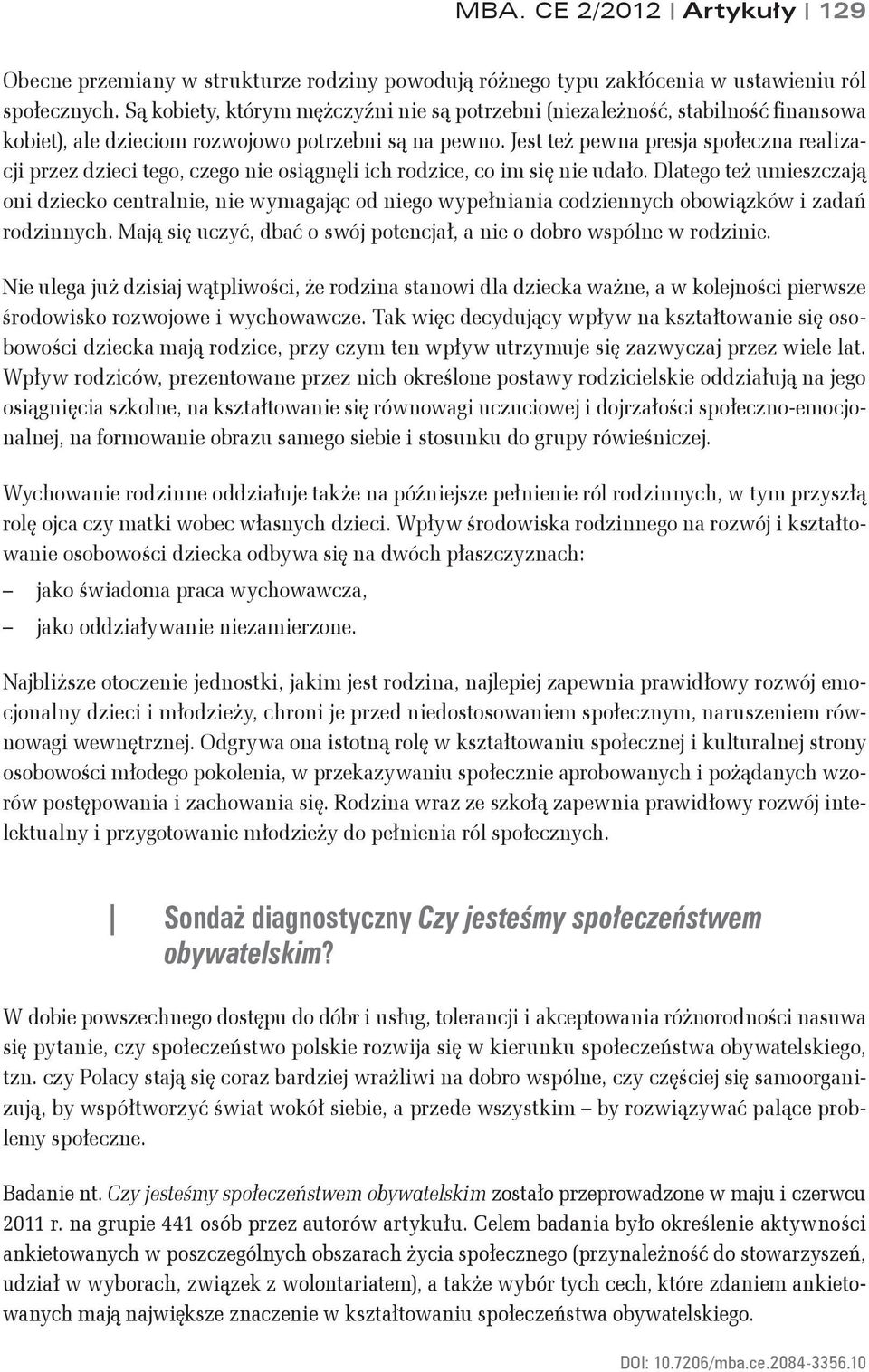 MBA. CE 2/2012 | Artykuły | 129

Obecne przemiany w strukturze rodziny powodują różnego typu zakłócenia w ustawieniu ról społecznych. Są kobiety, którym mężczyźni nie są potrzebni (niezależność, stabilność finansowa kobiet), ale dzieciom rozwojowo potrzebni są na pewno. Jest też pewna presja społeczna realizacji przez dzieci tego, czego nie osiągnęli ich rodzice, co im się nie udało. Dlatego też umieszczają oni dziecko centralnie, nie wymagając od niego wypełniania codziennych obowiązków i zadań rodzinnych. Mają się uczyć, dbać o swój potencjał, a nie o dobro wspólne w rodzinie.

Nie ulega już dzisiaj wątpliwości, że rodzina stanowi dla dziecka ważne, a w kolejności pierwsze środowisko rozwojowe i wychowawcze. Tak więc decydujący wpływ na kształtowanie się osobowości dziecka mają rodzice, przy czym ten wpływ utrzymuje się zazwyczaj przez wiele lat. Wpływ rodziców, prezentowane przez nich określone postawy rodzicielskie oddziałują na jego osiągnięcia szkolne, na kształtowanie się równowagi uczuciowej i dojrzałości społeczno-emocjonalnej, na formowanie obrazu samego siebie i stosunku do grupy rówieśniczej.

Wychowanie rodzinne oddziałuje także na późniejsze pełnienie ról rodzinnych, w tym przyszłą rolę ojca czy matki wobec własnych dzieci. Wpływ środowiska rodzinnego na rozwój i kształtowanie osobowości dziecka odbywa się na dwóch płaszczyznach:
– jako świadoma praca wychowawcza,
– jako oddziaływanie niezamierzone.

Najbliższe otoczenie jednostki, jakim jest rodzina, najlepiej zapewnia prawidłowy rozwój emocjonalny dzieci i młodzieży, chroni je przed niedostosowaniem społecznym, naruszeniem równowagi wewnętrznej. Odgrywa ona istotną rolę w kształtowaniu społecznej i kulturalnej strony osobowości młodego pokolenia, w przekazywaniu społecznie aprobowanych i pożądanych wzorów postępowania i zachowania się. Rodzina wraz ze szkołą zapewnia prawidłowy rozwój intelektualny i przygotowanie młodzieży do pełnienia ról społecznych.

Sondaż diagnostyczny Czy jesteśmy społeczeństwem obywatelskim?

W dobie powszechnego dostępu do dóbr i usług, tolerancji i akceptowania różnorodności nasuwa się pytanie, czy społeczeństwo polskie rozwija się w kierunku społeczeństwa obywatelskiego, tzn. czy Polacy stają się coraz bardziej wrażliwi na dobro wspólne, czy częściej się samoorganizują, by współtworzyć świat wokół siebie, a przede wszystkim – by rozwiązywać palące problemy społeczne.

Badanie nt. Czy jesteśmy społeczeństwem obywatelskim zostało przeprowadzone w maju i czerwcu 2011 r. na grupie 441 osób przez autorów artykułu. Celem badania było określenie aktywności ankietowanych w poszczególnych obszarach życia społecznego (przynależność do stowarzyszeń, udział w wyborach, związek z wolontariatem), a także wybór tych cech, które zdaniem ankietowanych mają największe znaczenie w kształtowaniu społeczeństwa obywatelskiego.

DOI: 10.7206/mba.ce.2084-3356.10